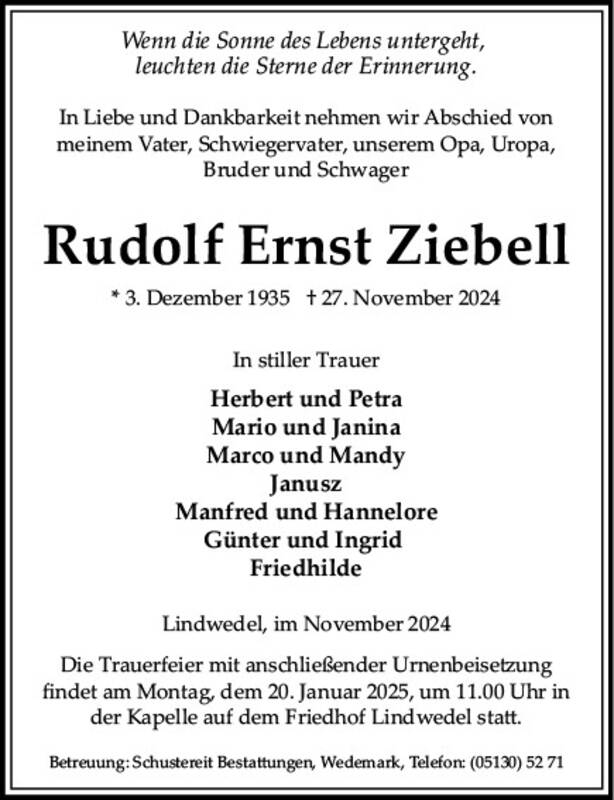 Wenn die Sonne des Lebens untergeht, leuchten die Sterne der Erinnerung.

In Liebe und Dankbarkeit nehmen wir Abschied von meinem Vater, Schwiegervater, unserem Opa, Uropa, Bruder und Schwager

Rudolf Ernst Ziebell

* 3. Dezember 1935 † 27. November 2024

In stiller Trauer

Herbert und Petra
Mario und Janina
Marco und Mandy
Janusz
Manfred und Hannelore
Günter und Ingrid
Friedhilde

Lindwedel, im November 2024

Die Trauerfeier mit anschließender Urnenbeisetzung findet am Montag, dem 20. Januar 2025, um 11.00 Uhr in der Kapelle auf dem Friedhof Lindwedel statt.

Betreuung: Schustereit Bestattungen, Wedemark, Telefon: (05130) 52 71